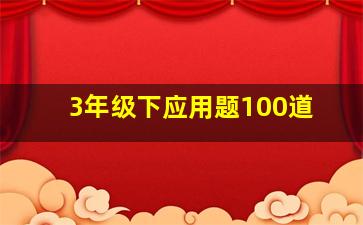 3年级下应用题100道